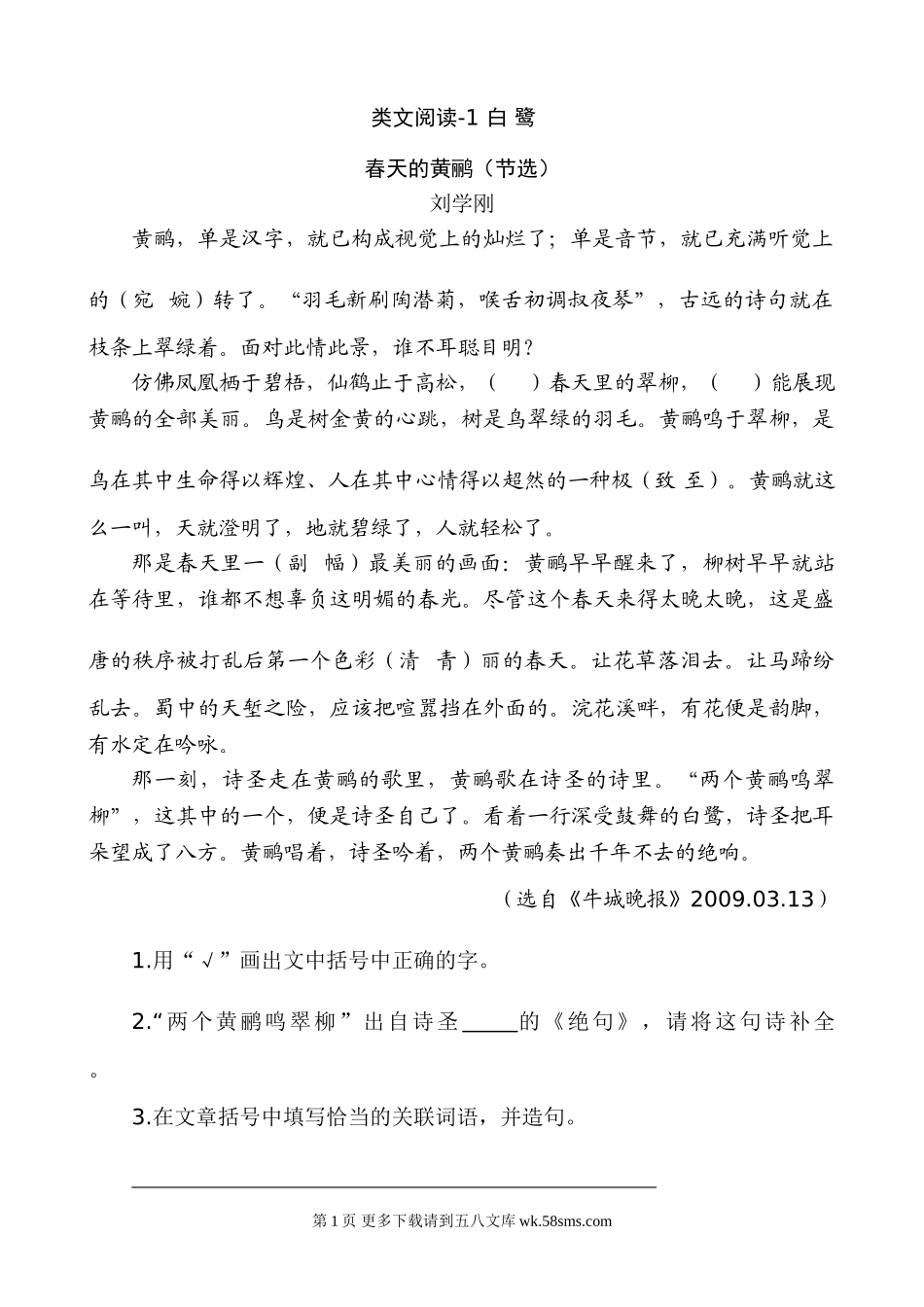 类文阅读-1 白 鹭

春天的黄鹂（节选）

刘学刚

黄鹂，单是汉字，就已构成视觉上的灿烂了；单是音节，就已充满听觉上的（宛 婉）转了。“羽毛新刷陶潜菊，喉舌初调叔夜琴”，古远的诗句就在枝条上翠绿着。面对此情此景，谁不耳聪目明？

仿佛凤凰栖于碧梧，仙鹤止于高松，（ ）春天里的翠柳，（ ）能展现黄鹂的全部美丽。鸟是树金黄的心跳，树是鸟翠绿的羽毛。黄鹂鸣于翠柳，是鸟在其中生命得以辉煌、人在其中心情得以超然的一种极（致 至）。黄鹂就这么一叫，天就澄明了，地就碧绿了，人就轻松了。

那是春天里一（副 幅）最美丽的画面：黄鹂早早醒来了，柳树早早就站在等待里，谁都不想辜负这明媚的春光。尽管这个春天来得太晚太晚，这是盛唐的秩序被打乱后第一个色彩（清 青）丽的春天。让花草落泪去。让马蹄纷乱去。蜀中的天堑之险，应该把喧嚣挡在外面的。浣花溪畔，有花便是韵脚，有水定在吟咏。

那一刻，诗圣走在黄鹂的歌里，黄鹂歌在诗圣的诗里。“两个黄鹂鸣翠柳”，这其中的一个，便是诗圣自己了。看着一行深受鼓舞的白鹭，诗圣把耳朵望成了八方。黄鹂唱着，诗圣吟着，两个黄鹂奏出千年不去的绝响。

（选自《牛城晚报》2009.03.13）

1.用“√”画出文中括号中正确的字。

2.“两个黄鹂鸣翠柳”出自诗圣_____的《绝句》，请将这句诗补全。

3.在文章括号中填写恰当的关联词语，并造句。

第 1 页 更多下载请到五八文库 wk.58sms.com